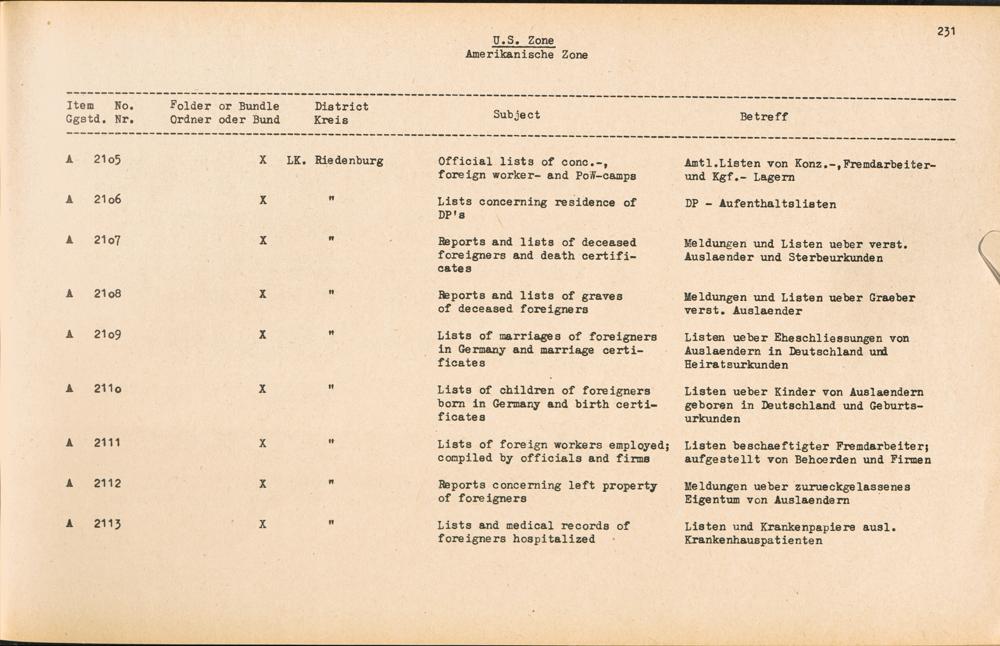 231

U.S. Zone
Amerikanische Zone

| Item Ggstd. | No. Nr. | Folder or Bundle Ordner oder Bund | District Kreis | Subject | Betreff |
|---|---|---|---|---|---|
| A | 21o5 | X | LK. Riedenburg | Official lists of conc.-, foreign worker- and PoW-camps | Amtl.Listen von Konz.-,Fremdarbeiter- und Kgf.- Lagern |
| A | 21o6 | X | " | Lists concerning residence of DP's | DP - Aufenthaltslisten |
| A | 21o7 | X | " | Reports and lists of deceased foreigners and death certificates | Meldungen und Listen ueber verst. Auslaender und Sterbeurkunden |
| A | 21o8 | X | " | Reports and lists of graves of deceased foreigners | Meldungen und Listen ueber Graeber verst. Auslaender |
| A | 21o9 | X | " | Lists of marriages of foreigners in Germany and marriage certificates | Listen ueber Eheschliessungen von Auslaendern in Deutschland und Heiratsurkunden |
| A | 211o | X | " | Lists of children of foreigners born in Germany and birth certificates | Listen ueber Kinder von Auslaendern geboren in Deutschland und Geburtsurkunden |
| A | 2111 | X | " | Lists of foreign workers employed; compiled by officials and firms | Listen beschaeftigter Fremdarbeiter; aufgestellt von Behoerden und Firmen |
| A | 2112 | X | " | Reports concerning left property of foreigners | Meldungen ueber zurueckgelassenes Eigentum von Auslaendern |
| A | 2113 | X | " | Lists and medical records of foreigners hospitalized | Listen und Krankenpapiere ausl. Krankenhauspatienten |